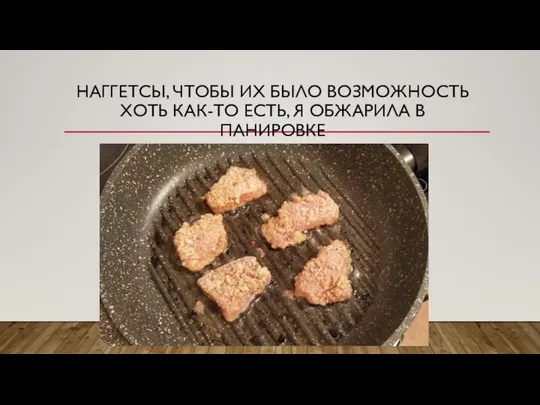 НАГГЕТСЫ, ЧТОБЫ ИХ БЫЛО ВОЗМОЖНОСТЬ ХОТЬ КАК-ТО ЕСТЬ, Я ОБЖАРИЛА В ПАНИРОВКЕ